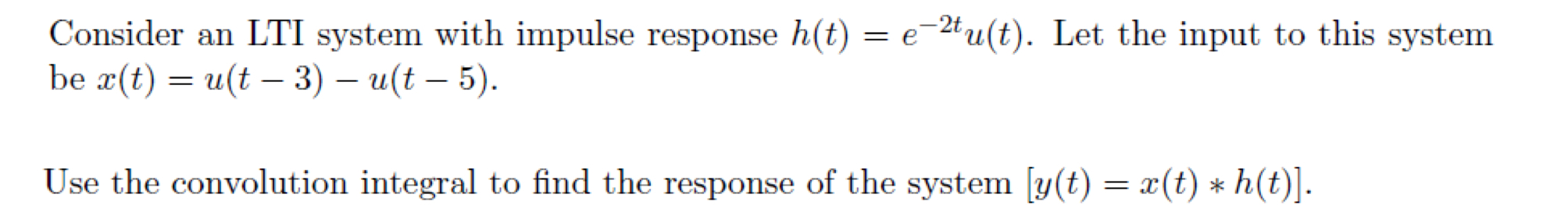 Consider an LTI system with impulse response $h(t) = e^{-2t}u(t)$. Let the input to this system be $x(t) = u(t-3) - u(t-5)$.

Use the convolution integral to find the response of the system $[y(t) = x(t) * h(t)]$.